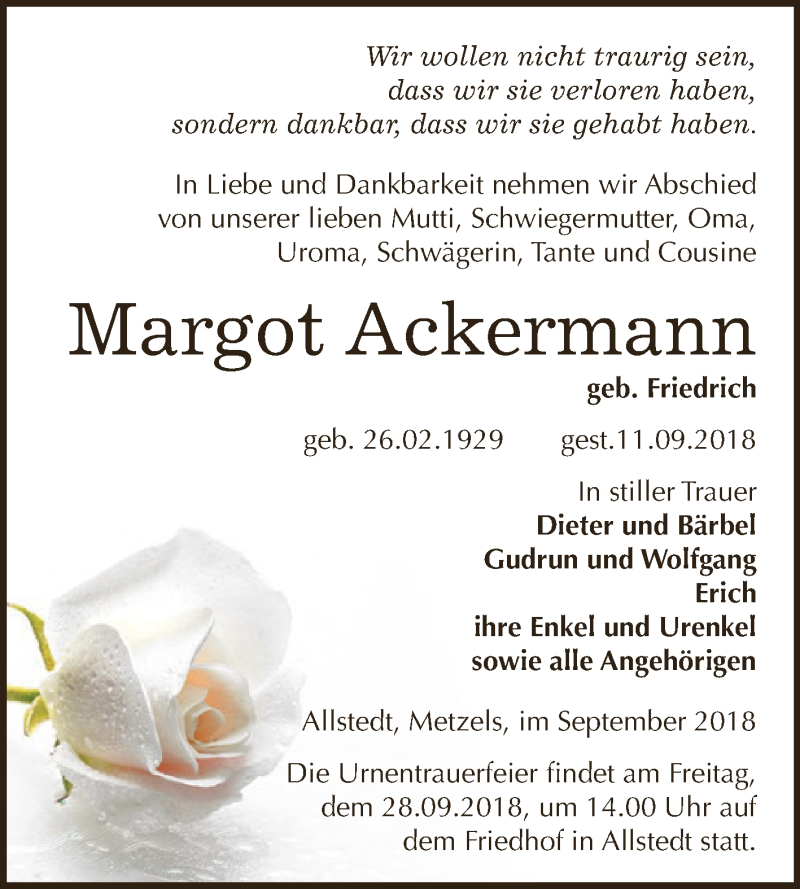 Wir wollen nicht traurig sein,
dass wir sie verloren haben,
sondern dankbar, dass wir sie gehabt haben.

In Liebe und Dankbarkeit nehmen wir Abschied von unserer lieben Mutti, Schwiegermutter, Oma, Uroma, Schwägerin, Tante und Cousine

Margot Ackermann

geb. Friedrich

geb. 26.02.1929 gest.11.09.2018

In stiller Trauer
Dieter und Bärbel
Gudrun und Wolfgang
Erich
ihre Enkel und Urenkel
sowie alle Angehörigen

Allstedt, Metzels, im September 2018

Die Urnentrauerfeier findet am Freitag, dem 28.09.2018, um 14.00 Uhr auf dem Friedhof in Allstedt statt.